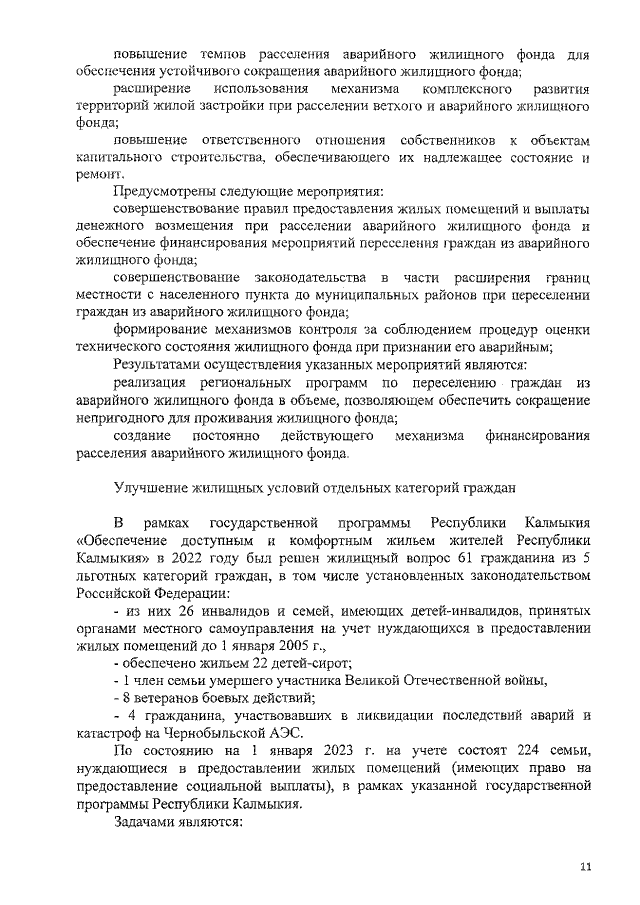 повышение темпов расселения аварийного жилищного фонда для обеспечения устойчивого сокращения аварийного жилищного фонда;

расширение использования механизма комплексного развития территорий жилой застройки при расселении ветхого и аварийного жилищного фонда;

повышение ответственного отношения собственников к объектам капитального строительства, обеспечивающего их надлежащее состояние и ремонт.

Предусмотрены следующие мероприятия:

совершенствование правил предоставления жилых помещений и выплаты денежного возмещения при расселении аварийного жилищного фонда и обеспечение финансирования мероприятий переселения граждан из аварийного жилищного фонда;

совершенствование законодательства в части расширения границ местности с населенного пункта до муниципальных районов при переселении граждан из аварийного жилищного фонда;

формирование механизмов контроля за соблюдением процедур оценки технического состояния жилищного фонда при признании его аварийным;

Результатами осуществления указанных мероприятий являются:

реализация региональных программ по переселению граждан из аварийного жилищного фонда в объеме, позволяющем обеспечить сокращение непригодного для проживания жилищного фонда;

создание постоянно действующего механизма финансирования расселения аварийного жилищного фонда.

Улучшение жилищных условий отдельных категорий граждан

В рамках государственной программы Республики Калмыкия «Обеспечение доступным и комфортным жильем жителей Республики Калмыкия» в 2022 году был решен жилищный вопрос 61 гражданина из 5 льготных категорий граждан, в том числе установленных законодательством Российской Федерации:

- из них 26 инвалидов и семей, имеющих детей-инвалидов, принятых органами местного самоуправления на учет нуждающихся в предоставлении жилых помещений до 1 января 2005 г.,

- обеспечено жильем 22 детей-сирот;

- 1 член семьи умершего участника Великой Отечественной войны,

- 8 ветеранов боевых действий;

- 4 гражданина, участвовавших в ликвидации последствий аварий и катастроф на Чернобыльской АЭС.

По состоянию на 1 января 2023 г. на учете состоят 224 семьи, нуждающиеся в предоставлении жилых помещений (имеющих право на предоставление социальной выплаты), в рамках указанной государственной программы Республики Калмыкия.

Задачами являются:

11